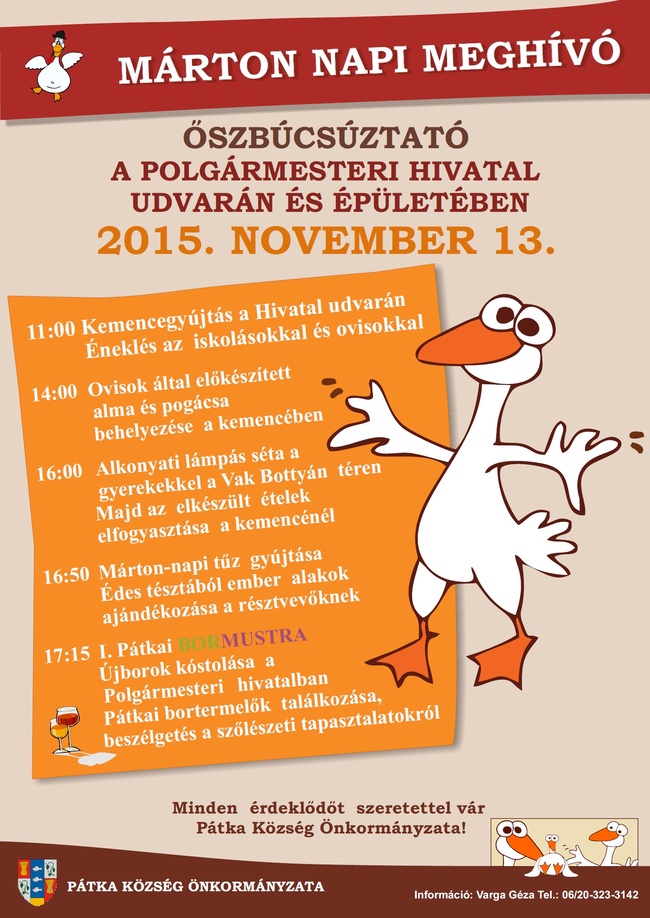 MÁRTON NAPI MEGHÍVÓ

ŐSZBÚCSÚZTATÓ
A POLGÁRMESTERI HIVATAL
UDVARÁN ÉS ÉPÜLETÉBEN
2015. NOVEMBER 13.

11:00 Kemencegyújtás a Hivatal udvarán
Éneklés az iskolásokkal és ovisokkal

14:00 Ovisok által előkészített alma és pogácsa behelyezése a kemencében

16:00 Alkonyati lámpás séta a gyerekekkel a Vak Bottyán téren
Majd az elkészült ételek elfogyasztása a kemencénél

16:50 Márton-napi tűz gyújtása
Édes tésztából ember alakok ajándékozása a résztvevőknek

17:15 I. Pátkai BORMUSTRA
Újborok kóstolása a Polgármesteri hivatalban
Pátkai bortermelők találkozása, beszélgetés a szőlészeti tapasztalatokról

Minden érdeklődőt szeretettel vár
Pátka Község Önkormányzata!

PÁTKA KÖZSÉG ÖNKORMÁNYZATA

Információ: Varga Géza Tel.: 06/20-323-3142